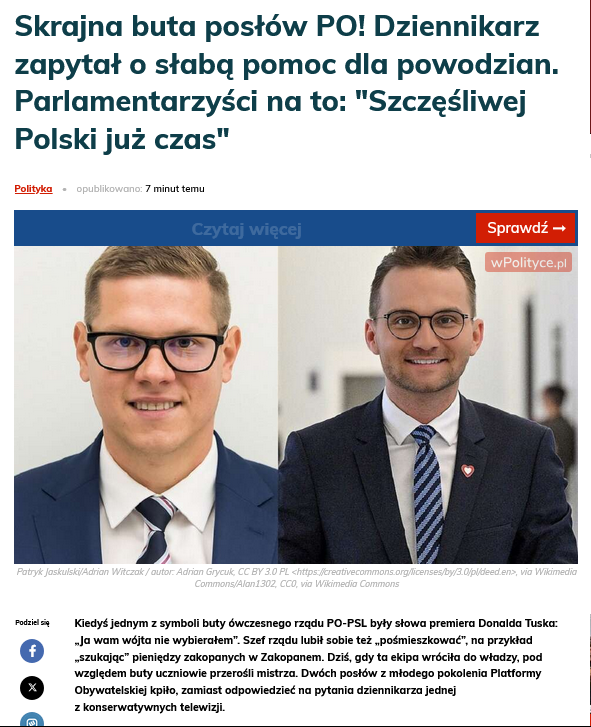 Skrajna buta posłów PO! Dziennikarz zapytał o słabą pomoc dla powodzian. Parlamentarzyści na to: "Szczęśliwej Polski już czas"

Polityka • opublikowano: 7 minut temu

Czytaj więcej

Sprawdź →

wPolityce.pl

Patryk Jaskulski/Adrian Witczak / autor: Adrian Grycuk, CC BY 3.0 PL <https://creativecommons.org/licenses/by/3.0/pl/deed.en>, via Wikimedia Commons/Alan1302, CC0, via Wikimedia Commons

Podziel się

Kiedyś jednym z symboli buty ówczesnego rządu PO-PSL były słowa premiera Donalda Tuska: „Ja wam wójta nie wybierałem". Szef rządu lubił sobie też „pośmieszkować", na przykład „szukając" pieniędzy zakopanych w Zakopanem. Dziś, gdy ta ekipa wróciła do władzy, pod względem buty uczniowie przerośli mistrza. Dwóch posłów z młodego pokolenia Platformy Obywatelskiej kpiło, zamiast odpowiedzieć na pytania dziennikarza jednej z konserwatywnych telewizji.